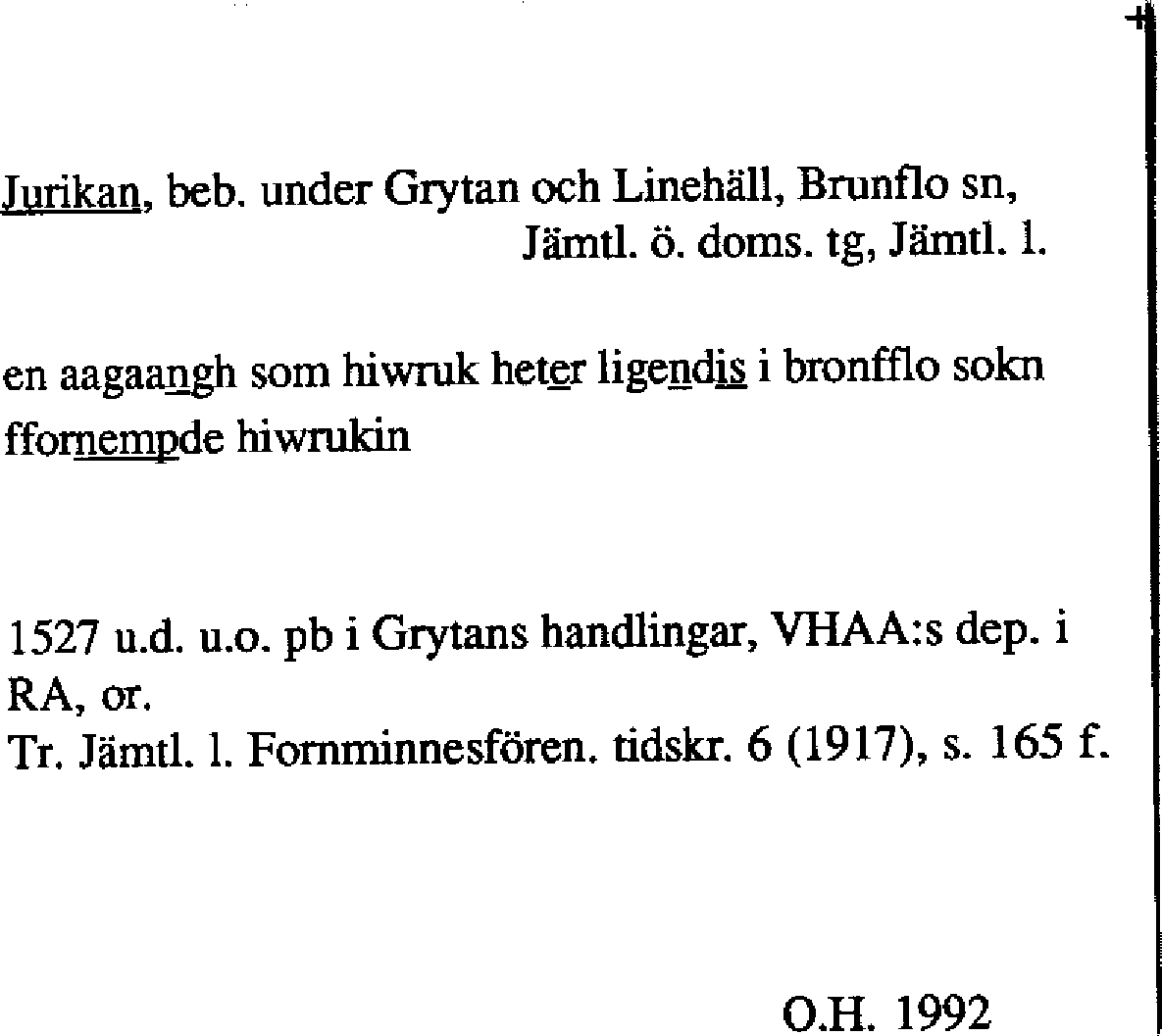 Jurikan, beb. under Grytan och Linehäll, Brunflo sn,
Jämtl. ö. doms. tg, Jämtl. l.

en aagaangh som hiwruk heter ligendis i bronfflo sokn
ffornempde hiwrukin

1527 u.d. u.o. pb i Grytans handlingar, VHAA:s dep. i RA, or.
Tr. Jämtl. l. Fornminnesfören. tidskr. 6 (1917), s. 165 f.

O.H. 1992